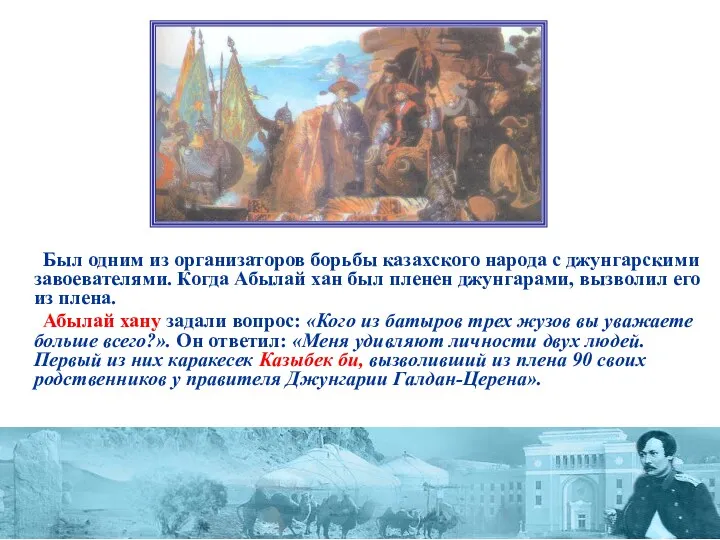 Был одним из организаторов борьбы казахского народа с джунгарскими завоевателями. Когда Абылай хан был пленен джунгарами, вызволил его из плена.

Абылай хану задали вопрос: «Кого из батыров трех жузов вы уважаете больше всего?». Он ответил: «Меня удивляют личности двух людей. Первый из них каракесек Казыбек би, вызволивший из плена 90 своих родственников у правителя Джунгарии Галдан-Церена».